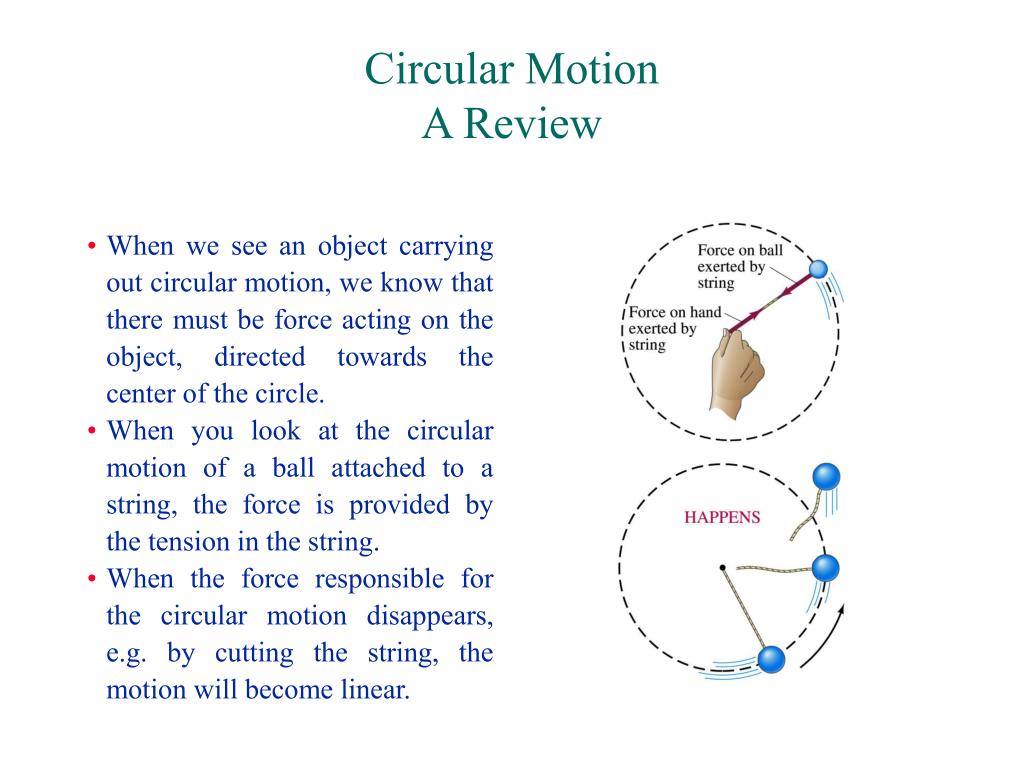 Circular Motion
A Review

• When we see an object carrying out circular motion, we know that there must be force acting on the object, directed towards the center of the circle.
• When you look at the circular motion of a ball attached to a string, the force is provided by the tension in the string.
• When the force responsible for the circular motion disappears, e.g. by cutting the string, the motion will become linear.

Force on ball exerted by string

Force on hand exerted by string

HAPPENS